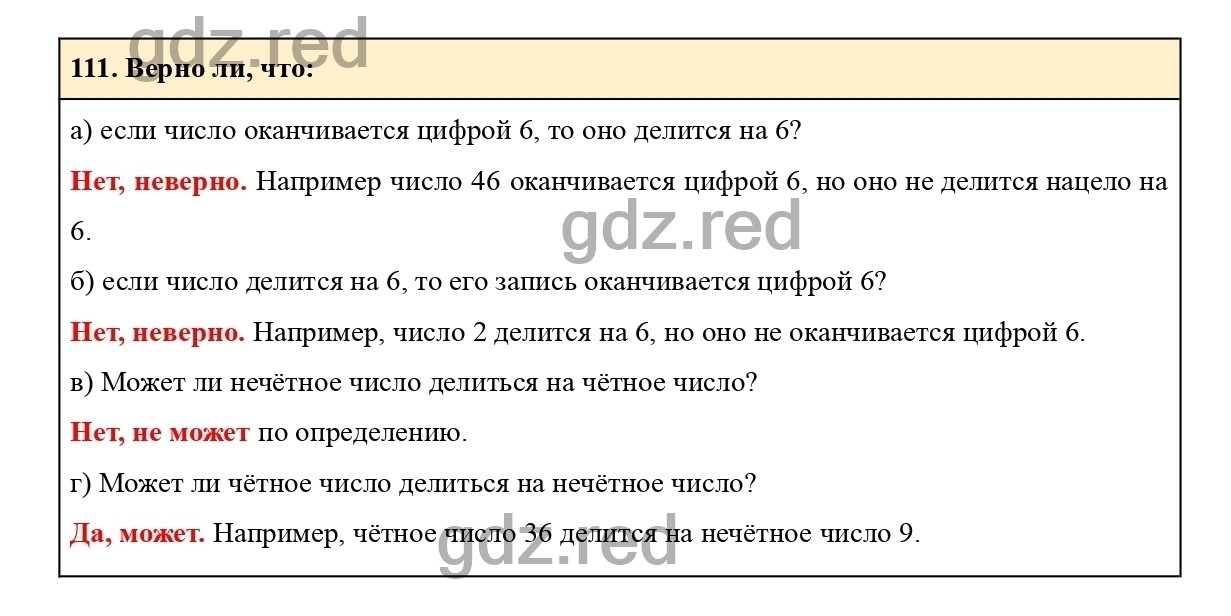 gdz.red

111. Верно ли, что:

а) если число оканчивается цифрой 6, то оно делится на 6?

Нет, неверно. Например число 46 оканчивается цифрой 6, но оно не делится нацело на 6.

gdz.red

б) если число делится на 6, то его запись оканчивается цифрой 6?

Нет, неверно. Например, число 2 делится на 6, но оно не оканчивается цифрой 6.

в) Может ли нечётное число делиться на чётное число?

Нет, не может по определению.

г) Может ли чётное число делиться на нечётное число?

Да, может. Например, чётное число 36 делится на нечётное число 9.

gdz.red